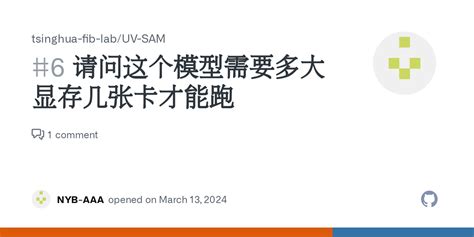 tsinghua-fib-lab/UV-SAM

#6 请问这个模型需要多大显存几张卡才能跑

1 comment

NYB-AAA opened on March 13, 2024